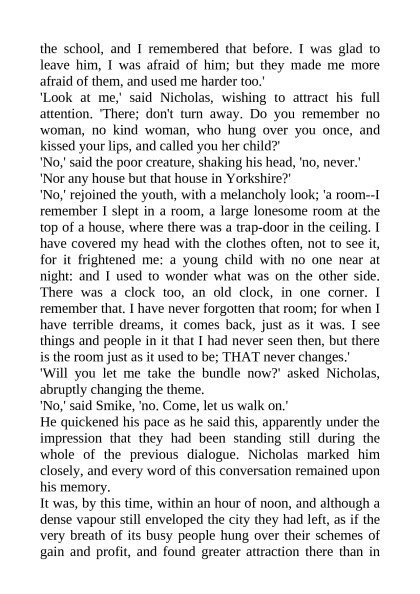 the school, and I remembered that before. I was glad to leave him, I was afraid of him; but they made me more afraid of them, and used me harder too.'

'Look at me,' said Nicholas, wishing to attract his full attention. 'There; don't turn away. Do you remember no woman, no kind woman, who hung over you once, and kissed your lips, and called you her child?'

'No,' said the poor creature, shaking his head, 'no, never.'

'Nor any house but that house in Yorkshire?'

'No,' rejoined the youth, with a melancholy look; 'a room--I remember I slept in a room, a large lonesome room at the top of a house, where there was a trap-door in the ceiling. I have covered my head with the clothes often, not to see it, for it frightened me: a young child with no one near at night: and I used to wonder what was on the other side. There was a clock too, an old clock, in one corner. I remember that. I have never forgotten that room; for when I have terrible dreams, it comes back, just as it was. I see things and people in it that I had never seen then, but there is the room just as it used to be; THAT never changes.'

'Will you let me take the bundle now?' asked Nicholas, abruptly changing the theme.

'No,' said Smike, 'no. Come, let us walk on.'

He quickened his pace as he said this, apparently under the impression that they had been standing still during the whole of the previous dialogue. Nicholas marked him closely, and every word of this conversation remained upon his memory.

It was, by this time, within an hour of noon, and although a dense vapour still enveloped the city they had left, as if the very breath of its busy people hung over their schemes of gain and profit, and found greater attraction there than in